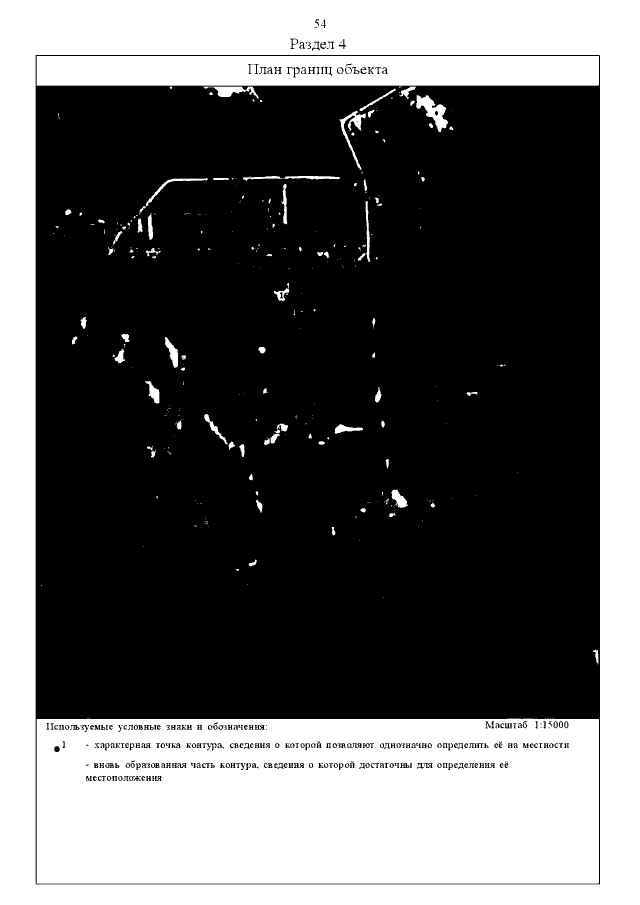 54
Раздел 4

План границ объекта

Используемые условные знаки и обозначения:

Масштаб 1:15000

1 - характерная точка контура, сведения о которой позволяют однозначно определить её на местности

- вновь образованная часть контура, сведения о которой достаточны для определения её местоположения